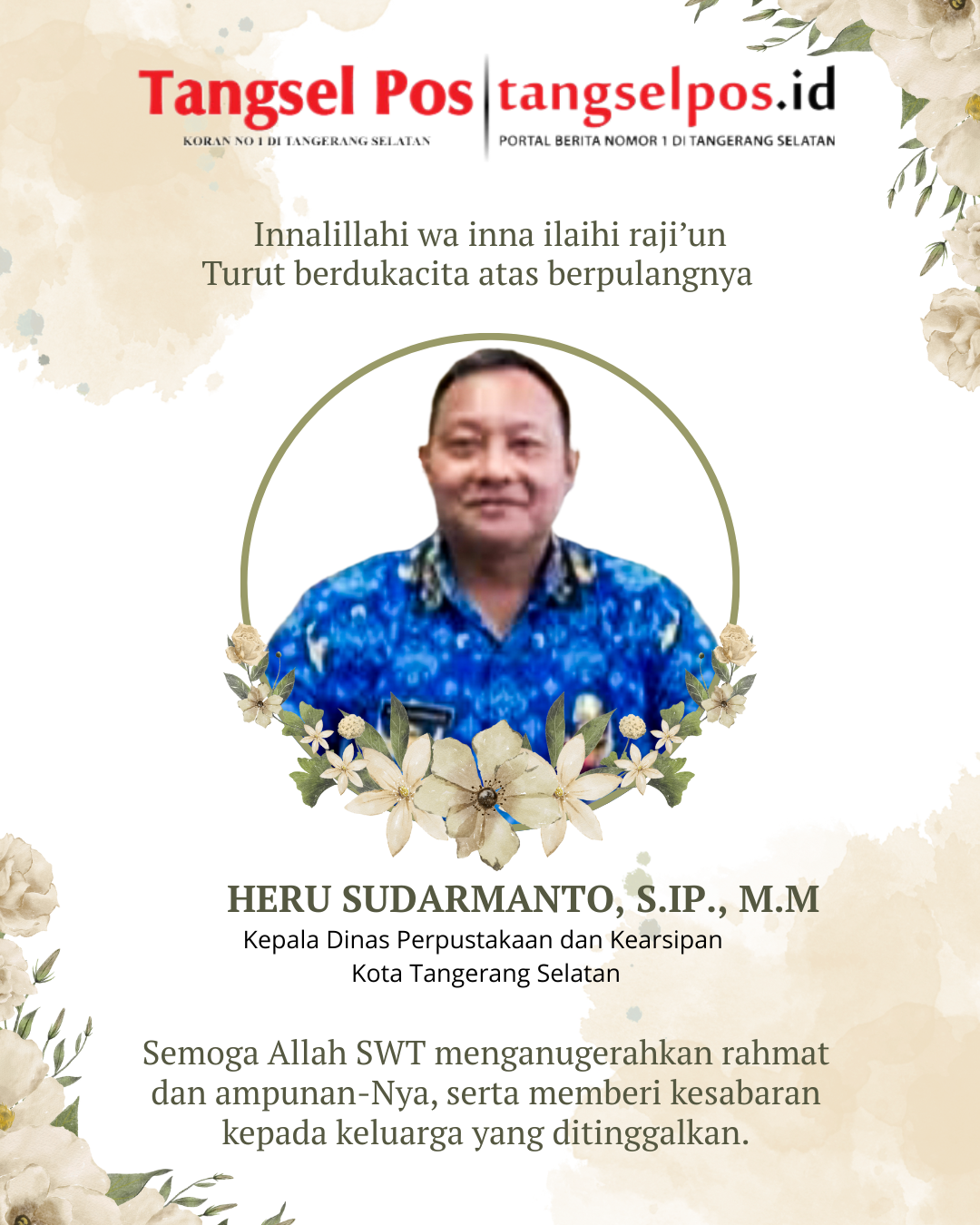 Tangsel Pos
KORAN NO 1 DI TANGERANG SELATAN

tangselpos.id
PORTAL BERITA NOMOR 1 DI TANGERANG SELATAN

Innalillahi wa inna ilaihi raji'un
Turut berdukacita atas berpulangnya

HERU SUDARMANTO, S.IP., M.M
Kepala Dinas Perpustakaan dan Kearsipan
Kota Tangerang Selatan

Semoga Allah SWT menganugerahkan rahmat dan ampunan-Nya, serta memberi kesabaran kepada keluarga yang ditinggalkan.